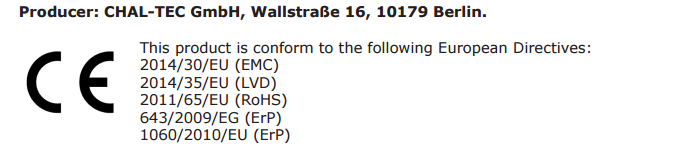 Producer: CHAL-TEC GmbH, Wallstraße 16, 10179 Berlin.

CE

This product is conform to the following European Directives:
2014/30/EU (EMC)
2014/35/EU (LVD)
2011/65/EU (RoHS)
643/2009/EG (ErP)
1060/2010/EU (ErP)